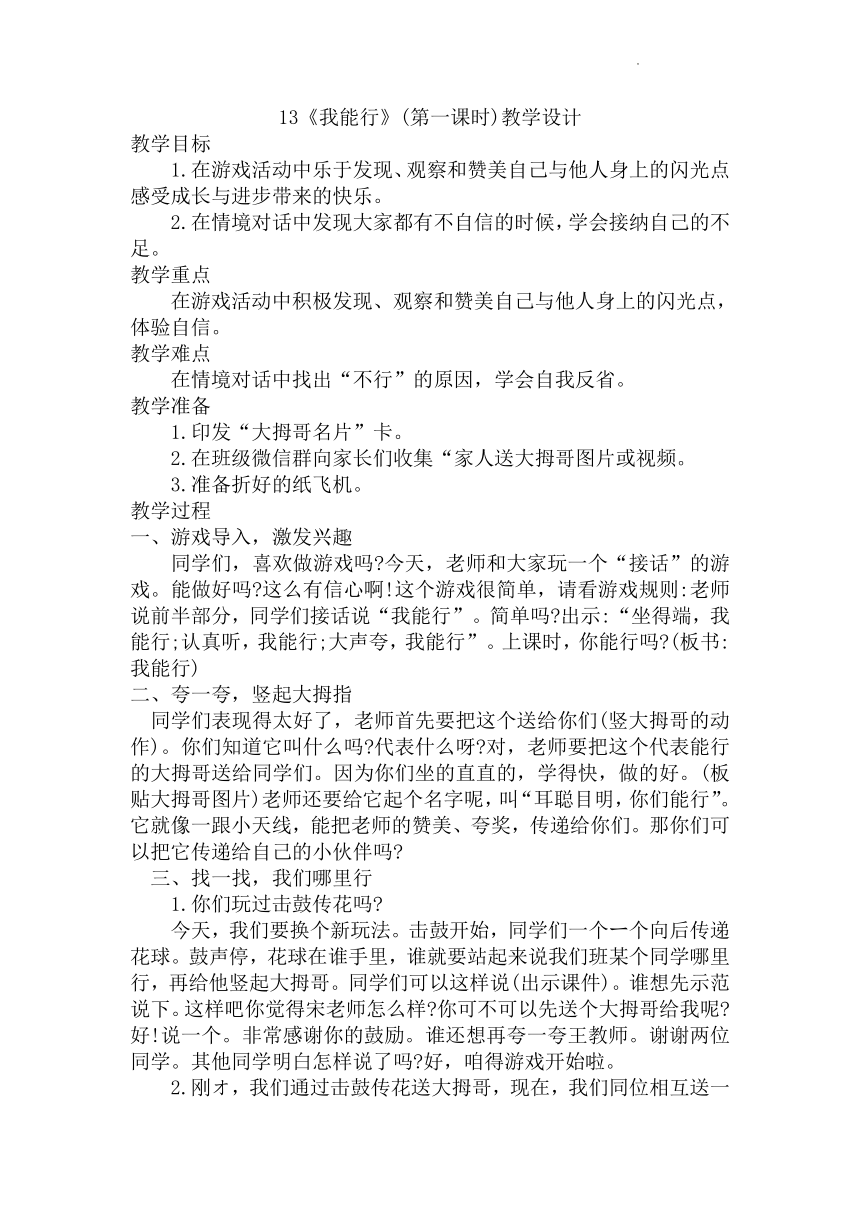 13《我能行》(第一课时)教学设计

教学目标

1.在游戏活动中乐于发现、观察和赞美自己与他人身上的闪光点感受成长与进步带来的快乐。

2.在情境对话中发现大家都有不自信的时候，学会接纳自己的不足。

教学重点

在游戏活动中积极发现、观察和赞美自己与他人身上的闪光点，体验自信。

教学难点

在情境对话中找出“不行”的原因，学会自我反省。

教学准备

1.印发“大拇哥名片”卡。

2.在班级微信群向家长们收集“家人送大拇哥图片或视频。

3.准备折好的纸飞机。

教学过程

一、游戏导入，激发兴趣

同学们，喜欢做游戏吗?今天，老师和大家玩一个“接话”的游戏。能做好吗?这么有信心啊!这个游戏很简单，请看游戏规则:老师说前半部分，同学们接话说“我能行”。简单吗?出示:“坐得端，我能行;认真听，我能行;大声夸，我能行”。上课时，你能行吗?(板书:我能行)

二、夸一夸，竖起大拇指

同学们表现得太好了，老师首先要把这个送给你们(竖大拇哥的动作)。你们知道它叫什么吗?代表什么呀?对，老师要把这个代表能行的大拇哥送给同学们。因为你们坐的直直的，学得快，做的好。(板贴大拇哥图片)老师还要给它起个名字呢，叫“耳聪目明，你们能行”。它就像一跟小天线，能把老师的赞美、夸奖，传递给你们。那你们可以把它传递给自己的小伙伴吗?

三、找一找，我们哪里行

1.你们玩过击鼓传花吗?

今天，我们要换个新玩法。击鼓开始，同学们一个一个向后传递花球。鼓声停，花球在谁手里，谁就要站起来说我们班某个同学哪里行，再给他竖起大拇哥。同学们可以这样说(出示课件)。谁想先示范说下。这样吧你觉得宋老师怎么样?你可不可以先送个大拇哥给我呢?好!说一个。非常感谢你的鼓励。谁还想再夸一夸王教师。谢谢两位同学。其他同学明白怎样说了吗?好，咱得游戏开始啦。

2.刚才，我们通过击鼓传花送大拇哥，现在，我们同位相互送一